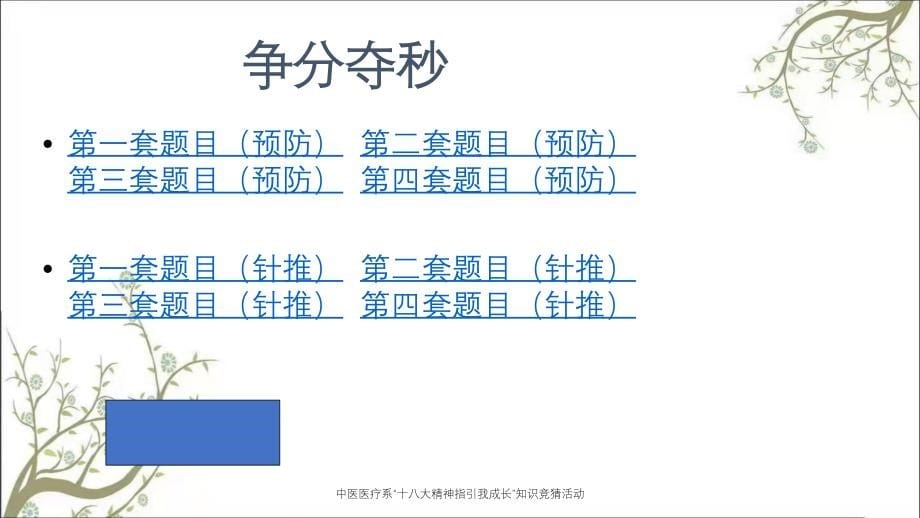 争分夺秒

• 第一套题目（预防） 第二套题目（预防） 第三套题目（预防） 第四套题目（预防）

• 第一套题目（针推） 第二套题目（针推） 第三套题目（针推） 第四套题目（针推）

中医医疗系"十八大精神指引我成长"知识竞猜活动